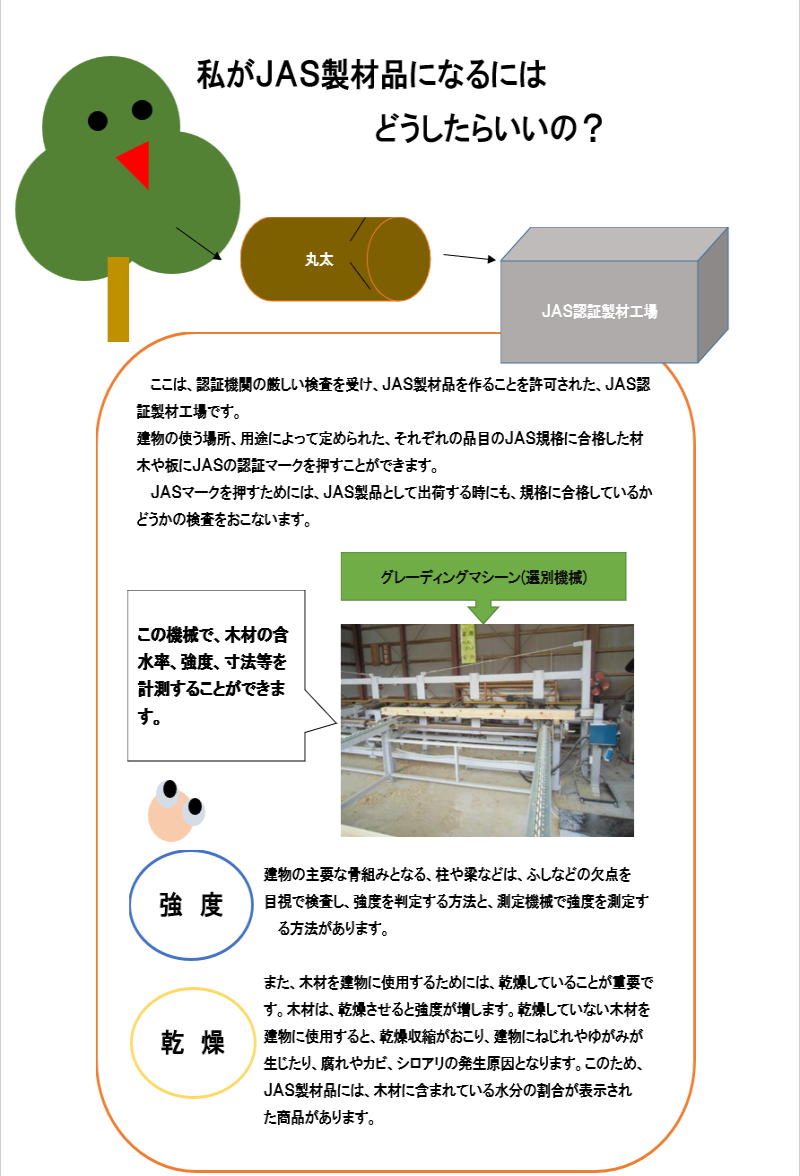 私がJAS製材品になるには
どうしたらいいの？

丸太

JAS認証製材工場

ここは、認証機関の厳しい検査を受け、JAS製材品を作ることを許可された、JAS認証製材工場です。
建物の使う場所、用途によって定められた、それぞれの品目のJAS規格に合格した材木や板にJASの認証マークを押すことができます。
JASマークを押すためには、JAS製品として出荷する時にも、規格に合格しているかどうかの検査をおこないます。

グレーディングマシーン(選別機械)

この機械で、木材の含水率、強度、寸法等を計測することができます。

強 度

建物の主要な骨組みとなる、柱や梁などは、ふしなどの欠点を目視で検査し、強度を判定する方法と、測定機械で強度を測定する方法があります。

乾 燥

また、木材を建物に使用するためには、乾燥していることが重要です。木材は、乾燥させると強度が増します。乾燥していない木材を建物に使用すると、乾燥収縮がおこり、建物にねじれやゆがみが生じたり、腐れやカビ、シロアリの発生原因となります。このため、JAS製材品には、木材に含まれている水分の割合が表示された商品があります。